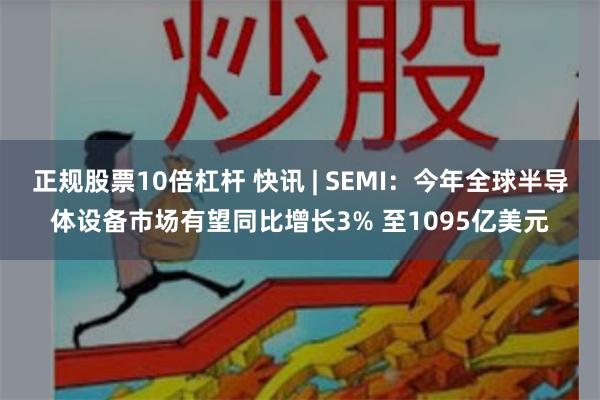 炒股

正规股票10倍杠杆 快讯 | SEMI：今年全球半导体设备市场有望同比增长3% 至1095亿美元